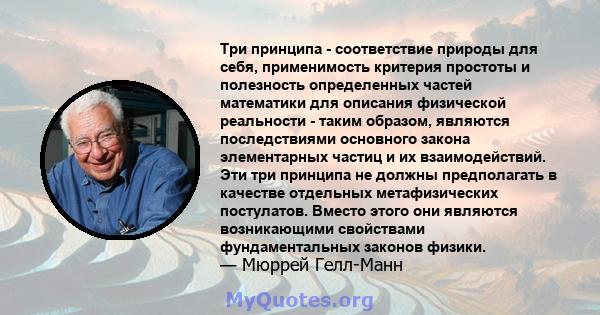 Три принципа - соответствие природы для себя, применимость критерия простоты и полезность определенных частей математики для описания физической реальности - таким образом, являются последствиями основного закона элементарных частиц и их взаимодействий. Эти три принципа не должны предполагать в качестве отдельных метафизических постулатов. Вместо этого они являются возникающими свойствами фундаментальных законов физики.
— Мюррей Гелл-Манн

MyQuotes.org